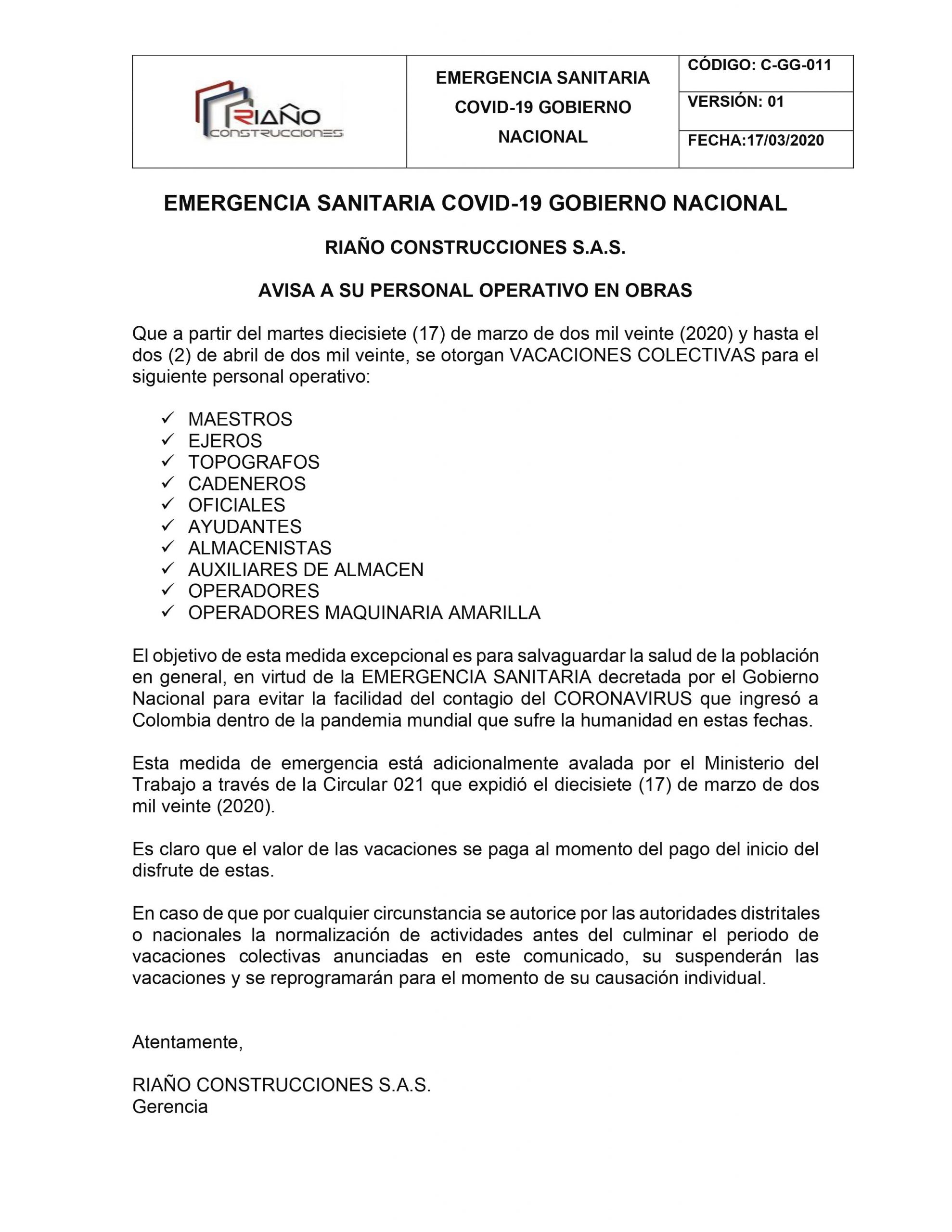 | RIAÑO CONSTRUCCIONES | EMERGENCIA SANITARIA COVID-19 GOBIERNO NACIONAL | CÓDIGO: C-GG-011 |
|---|---|---|
| | | VERSIÓN: 01 |
| | | FECHA:17/03/2020 |

EMERGENCIA SANITARIA COVID-19 GOBIERNO NACIONAL

RIAÑO CONSTRUCCIONES S.A.S.

AVISA A SU PERSONAL OPERATIVO EN OBRAS

Que a partir del martes diecisiete (17) de marzo de dos mil veinte (2020) y hasta el dos (2) de abril de dos mil veinte, se otorgan VACACIONES COLECTIVAS para el siguiente personal operativo:

✓ MAESTROS
✓ EJEROS
✓ TOPOGRAFOS
✓ CADENEROS
✓ OFICIALES
✓ AYUDANTES
✓ ALMACENISTAS
✓ AUXILIARES DE ALMACEN
✓ OPERADORES
✓ OPERADORES MAQUINARIA AMARILLA

El objetivo de esta medida excepcional es para salvaguardar la salud de la población en general, en virtud de la EMERGENCIA SANITARIA decretada por el Gobierno Nacional para evitar la facilidad del contagio del CORONAVIRUS que ingresó a Colombia dentro de la pandemia mundial que sufre la humanidad en estas fechas.

Esta medida de emergencia está adicionalmente avalada por el Ministerio del Trabajo a través de la Circular 021 que expidió el diecisiete (17) de marzo de dos mil veinte (2020).

Es claro que el valor de las vacaciones se paga al momento del pago del inicio del disfrute de estas.

En caso de que por cualquier circunstancia se autorice por las autoridades distritales o nacionales la normalización de actividades antes del culminar el periodo de vacaciones colectivas anunciadas en este comunicado, su suspenderán las vacaciones y se reprogramarán para el momento de su causación individual.

Atentamente,

RIAÑO CONSTRUCCIONES S.A.S.
Gerencia